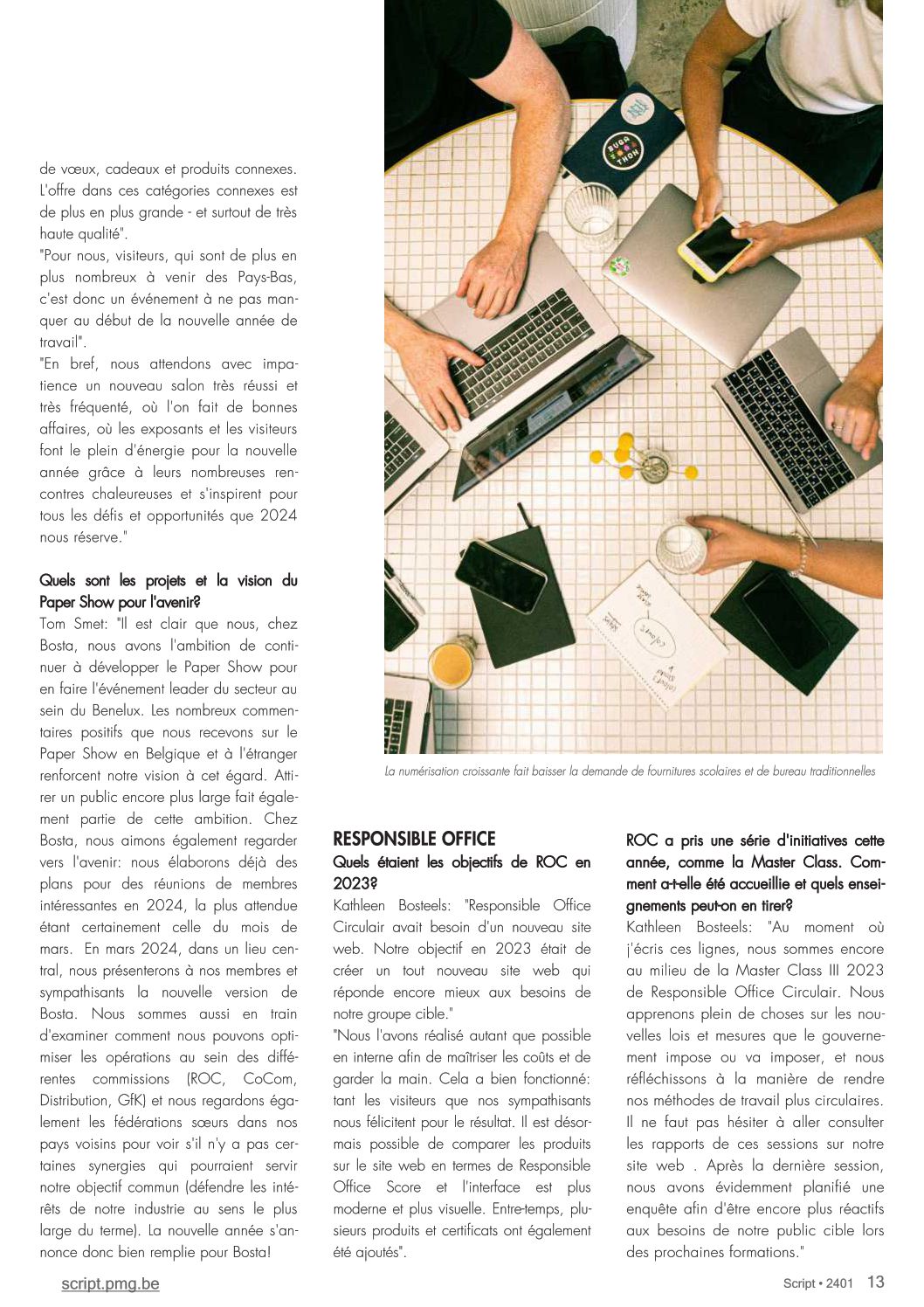 de vœux, cadeaux et produits connexes. L'offre dans ces catégories connexes est de plus en plus grande - et surtout de très haute qualité".

"Pour nous, visiteurs, qui sont de plus en plus nombreux à venir des Pays-Bas, c'est donc un événement à ne pas manquer au début de la nouvelle année de travail".

"En bref, nous attendons avec impatience un nouveau salon très réussi et très fréquenté, où l'on fait de bonnes affaires, où les exposants et les visiteurs font le plein d'énergie pour la nouvelle année grâce à leurs nombreuses rencontres chaleureuses et s'inspirent pour tous les défis et opportunités que 2024 nous réserve."

Quels sont les projets et la vision du Paper Show pour l'avenir?

Tom Smet: "Il est clair que nous, chez Bosta, nous avons l'ambition de continuer à développer le Paper Show pour en faire l'événement leader du secteur au sein du Benelux. Les nombreux commentaires positifs que nous recevons sur le Paper Show en Belgique et à l'étranger renforcent notre vision à cet égard. Attirer un public encore plus large fait également partie de cette ambition. Chez Bosta, nous aimons également regarder vers l'avenir: nous élaborons déjà des plans pour des réunions de membres intéressantes en 2024, la plus attendue étant certainement celle du mois de mars. En mars 2024, dans un lieu central, nous présenterons à nos membres et sympathisants la nouvelle version de Bosta. Nous sommes aussi en train d'examiner comment nous pouvons optimiser les opérations au sein des différentes commissions (ROC, CoCom, Distribution, GfK) et nous regardons également les fédérations sœurs dans nos pays voisins pour voir s'il n'y a pas certaines synergies qui pourraient servir notre objectif commun (défendre les intérêts de notre industrie au sens le plus large du terme). La nouvelle année s'annonce donc bien remplie pour Bosta!

La numérisation croissante fait baisser la demande de fournitures scolaires et de bureau traditionnelles

RESPONSIBLE OFFICE

Quels étaient les objectifs de ROC en 2023?

Kathleen Bosteels: "Responsible Office Circulair avait besoin d'un nouveau site web. Notre objectif en 2023 était de créer un tout nouveau site web qui réponde encore mieux aux besoins de notre groupe cible."

"Nous l'avons réalisé autant que possible en interne afin de maîtriser les coûts et de garder la main. Cela a bien fonctionné: tant les visiteurs que nos sympathisants nous félicitent pour le résultat. Il est désormais possible de comparer les produits sur le site web en termes de Responsible Office Score et l'interface est plus moderne et plus visuelle. Entre-temps, plusieurs produits et certificats ont également été ajoutés".

ROC a pris une série d'initiatives cette année, comme la Master Class. Comment a-t-elle été accueillie et quels enseignements peut-on en tirer?

Kathleen Bosteels: "Au moment où j'écris ces lignes, nous sommes encore au milieu de la Master Class III 2023 de Responsible Office Circulair. Nous apprenons plein de choses sur les nouvelles lois et mesures que le gouvernement impose ou va imposer, et nous réfléchissons à la manière de rendre nos méthodes de travail plus circulaires. Il ne faut pas hésiter à aller consulter les rapports de ces sessions sur notre site web . Après la dernière session, nous avons évidemment planifié une enquête afin d'être encore plus réactifs aux besoins de notre public cible lors des prochaines formations."

script.pmg.be

Script • 2401 13